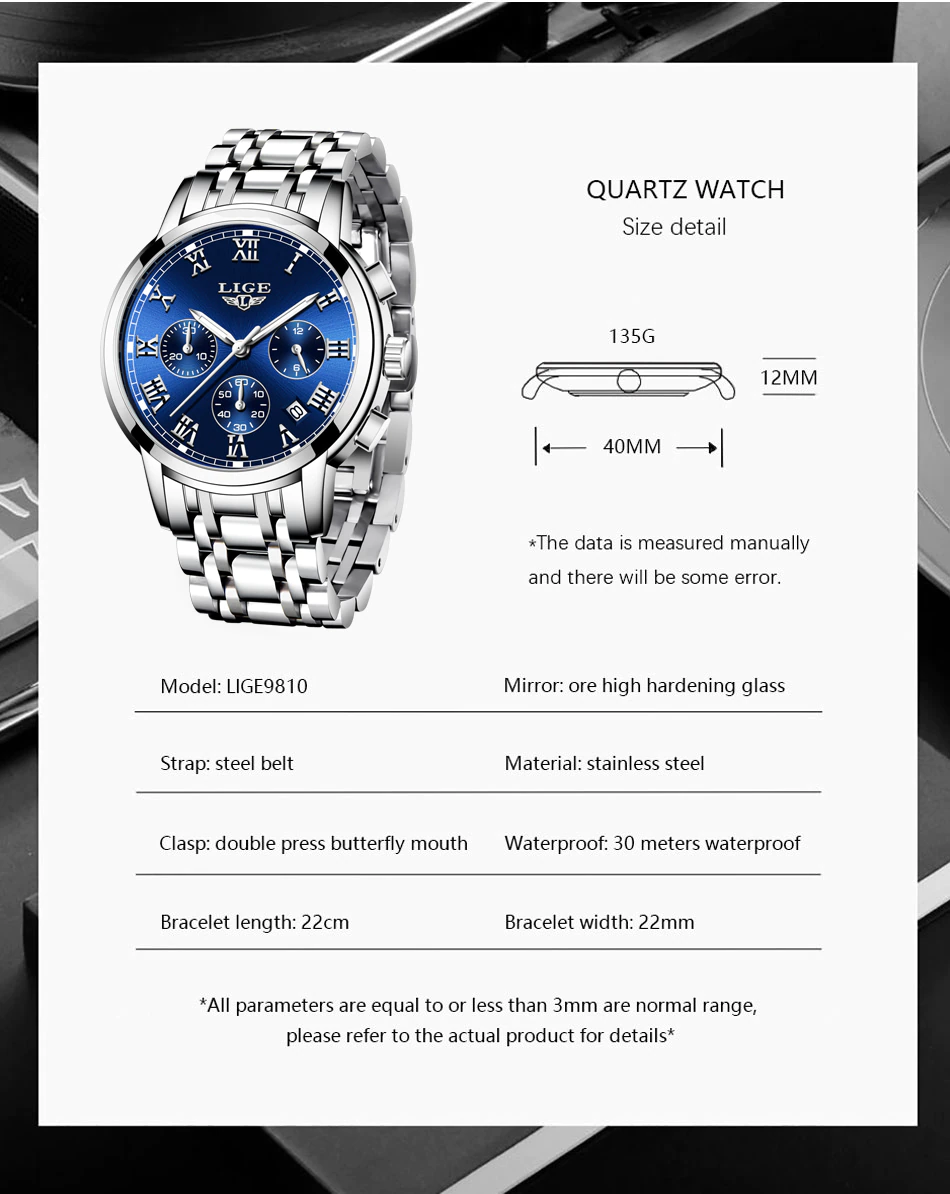 LIGE

QUARTZ WATCH
Size detail

135G

12MM

40MM

*The data is measured manually and there will be some error.

| Model: LIGE9810 | Mirror: ore high hardening glass |
|---|---|
| Strap: steel belt | Material: stainless steel |
| Clasp: double press butterfly mouth | Waterproof: 30 meters waterproof |
| Bracelet length: 22cm | Bracelet width: 22mm |

*All parameters are equal to or less than 3mm are normal range, please refer to the actual product for details*